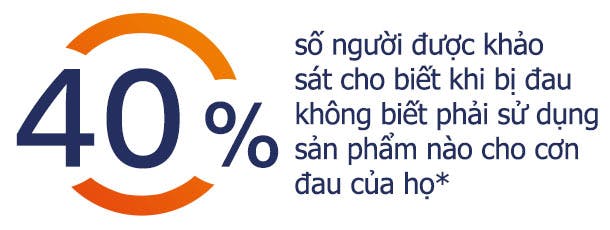 40%

số người được khảo sát cho biết khi bị đau không biết phải sử dụng sản phẩm nào cho cơn đau của họ*